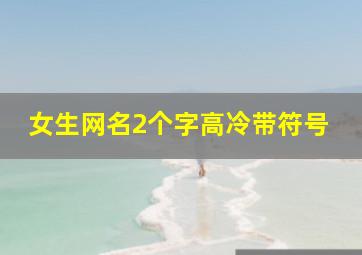 女生网名2个字高冷带符号